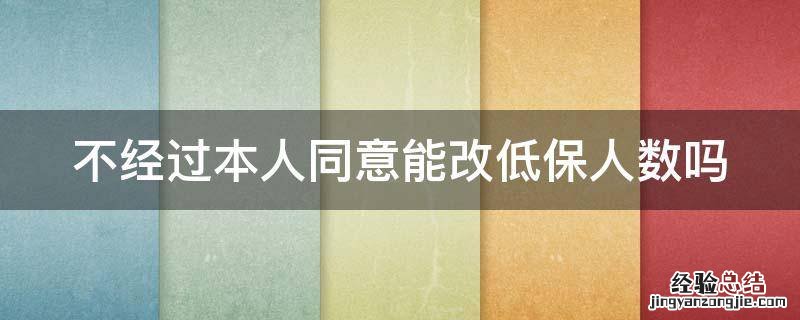 不经过本人同意能改低保人数吗

经验总结
jingyanzongjie.com